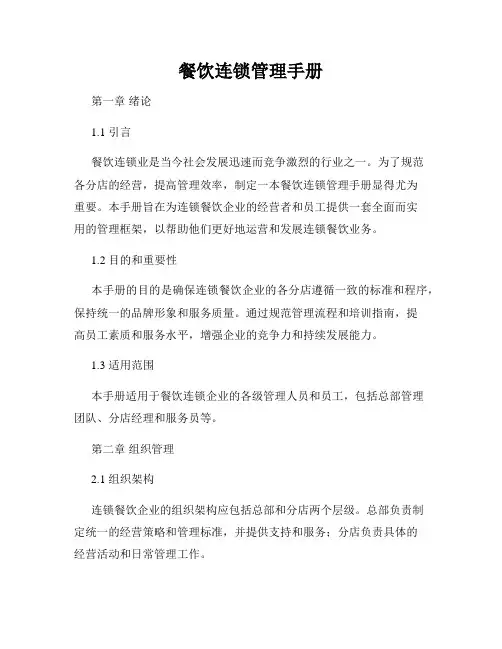 餐饮连锁管理手册

第一章 绪论

1.1 引言

餐饮连锁业是当今社会发展迅速而竞争激烈的行业之一。为了规范各分店的经营，提高管理效率，制定一本餐饮连锁管理手册显得尤为重要。本手册旨在为连锁餐饮企业的经营者和员工提供一套全面而实用的管理框架，以帮助他们更好地运营和发展连锁餐饮业务。

1.2 目的和重要性

本手册的目的是确保连锁餐饮企业的各分店遵循一致的标准和程序，保持统一的品牌形象和服务质量。通过规范管理流程和培训指南，提高员工素质和服务水平，增强企业的竞争力和持续发展能力。

1.3 适用范围

本手册适用于餐饮连锁企业的各级管理人员和员工，包括总部管理团队、分店经理和服务员等。

第二章 组织管理

2.1 组织架构

连锁餐饮企业的组织架构应包括总部和分店两个层级。总部负责制定统一的经营策略和管理标准，并提供支持和服务；分店负责具体的经营活动和日常管理工作。